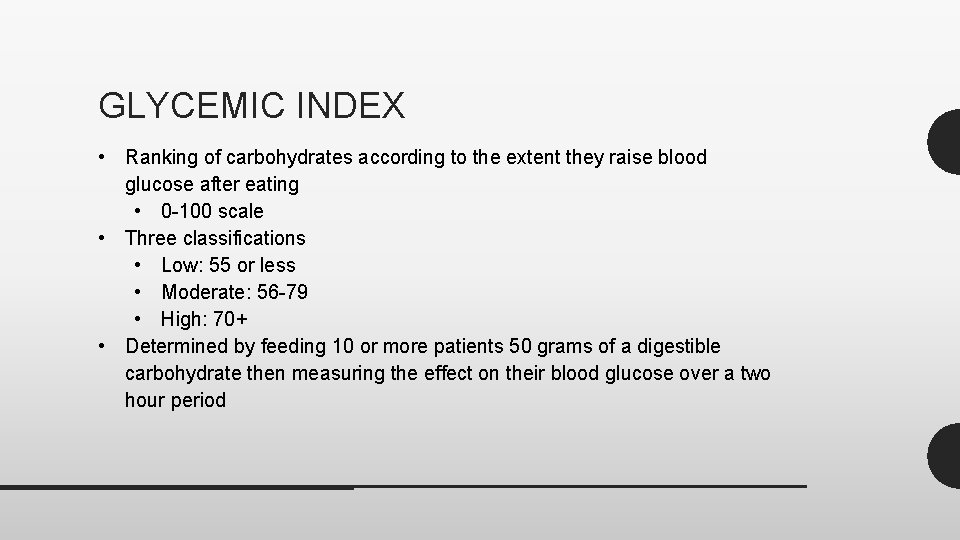 GLYCEMIC INDEX

• Ranking of carbohydrates according to the extent they raise blood glucose after eating
• 0-100 scale
• Three classifications
• Low: 55 or less
• Moderate: 56-79
• High: 70+
• Determined by feeding 10 or more patients 50 grams of a digestible carbohydrate then measuring the effect on their blood glucose over a two hour period